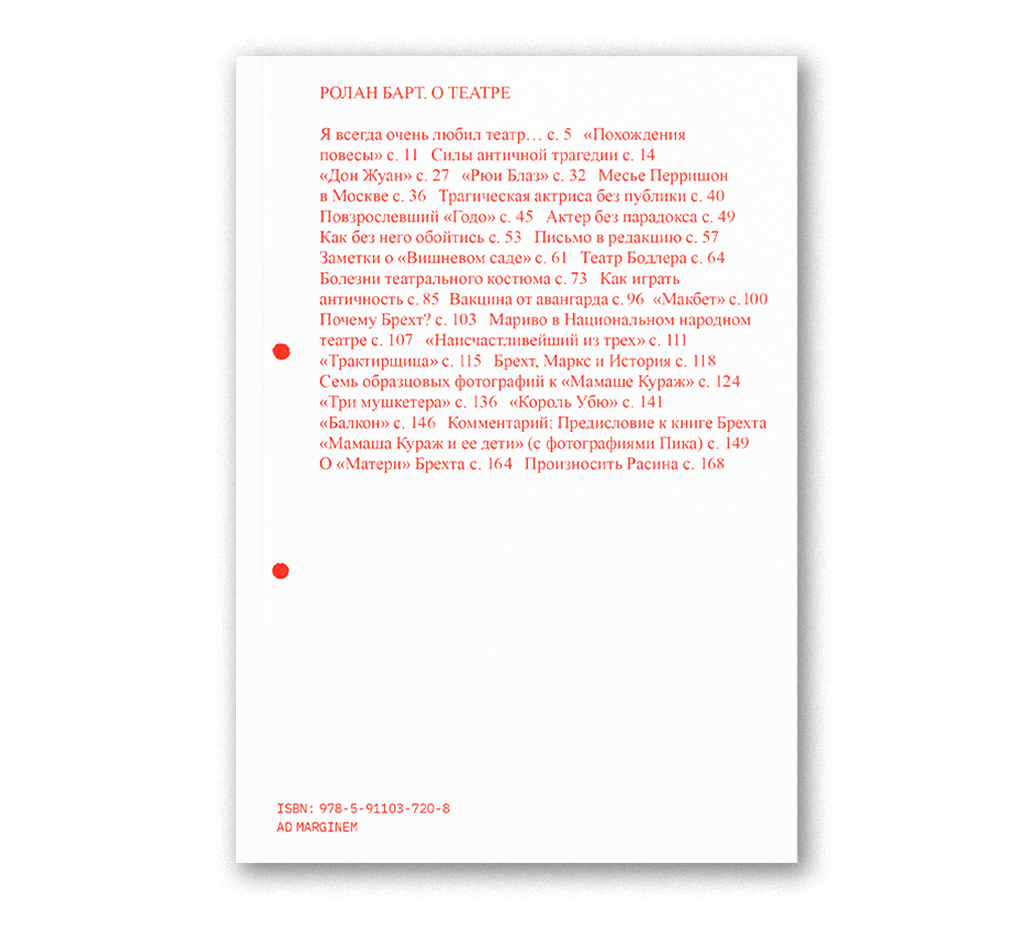 РОЛАН БАРТ. О ТЕАТРЕ

Я всегда очень любил театр… с. 5 «Похождения повесы» с. 11 Силы античной трагедии с. 14 «Дон Жуан» с. 27 «Рюи Блаз» с. 32 Месье Перришон в Москве с. 36 Трагическая актриса без публики с. 40 Повзрослевший «Годо» с. 45 Актер без парадокса с. 49 Как без него обойтись с. 53 Письмо в редакцию с. 57 Заметки о «Вишневом саде» с. 61 Театр Бодлера с. 64 Болезни театрального костюма с. 73 Как играть античность с. 85 Вакцина от авангарда с. 96 «Макбет» с. 100 Почему Брехт? с. 103 Мариво в Национальном народном театре с. 107 «Наисчастливейший из трех» с. 111 «Трактирщица» с. 115 Брехт, Маркс и История с. 118 Семь образцовых фотографий к «Мамаше Кураж» с. 124 «Три мушкетера» с. 136 «Король Убю» с. 141 «Балкон» с. 146 Комментарий: Предисловие к книге Брехта «Мамаша Кураж и ее дети» (с фотографиями Пика) с. 149 О «Матери» Брехта с. 164 Произносить Расина с. 168

ISBN: 978-5-91103-720-8
AD MARGINEM